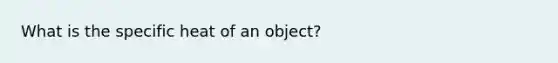 What is the specific heat of an object?